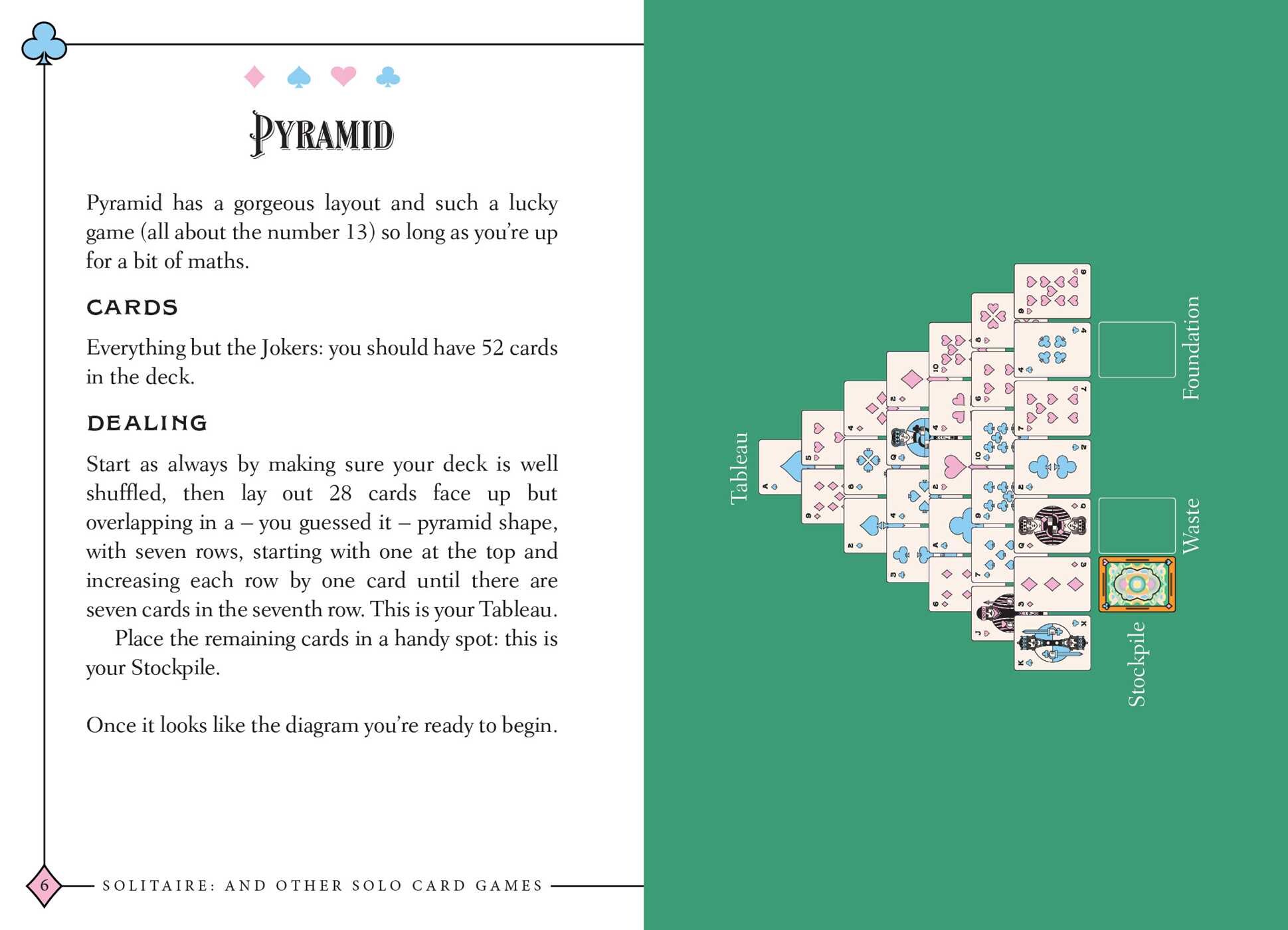 PYRAMID

Pyramid has a gorgeous layout and such a lucky game (all about the number 13) so long as you're up for a bit of maths.

CARDS

Everything but the Jokers: you should have 52 cards in the deck.

DEALING

Start as always by making sure your deck is well shuffled, then lay out 28 cards face up but overlapping in a – you guessed it – pyramid shape, with seven rows, starting with one at the top and increasing each row by one card until there are seven cards in the seventh row. This is your Tableau.

Place the remaining cards in a handy spot: this is your Stockpile.

Once it looks like the diagram you're ready to begin.

6 SOLITAIRE: AND OTHER SOLO CARD GAMES

Tableau

Foundation

Waste

Stockpile